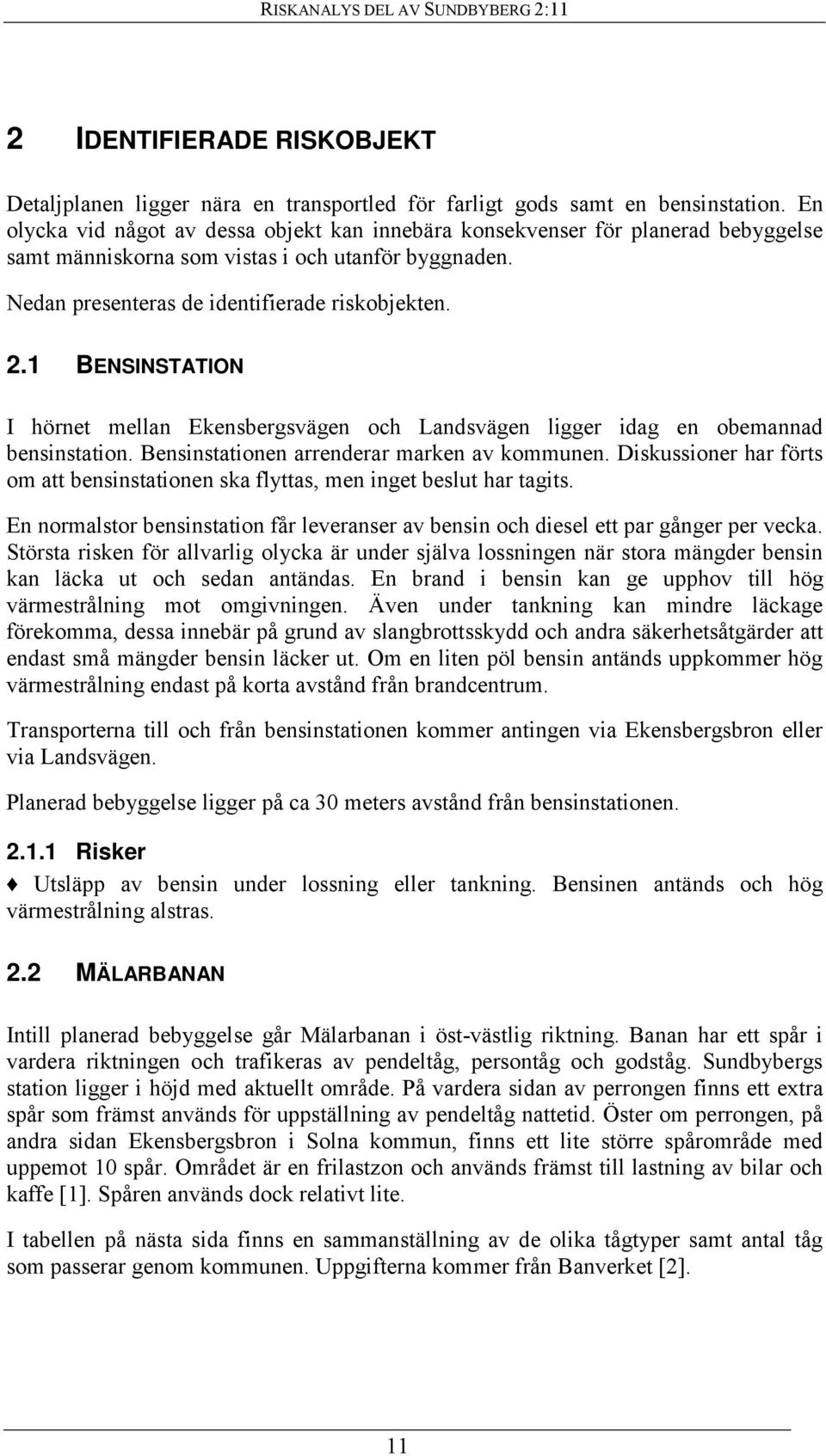 RISKANALYS DEL AV SUNDBYBERG 2:11

2 IDENTIFIERADE RISKOBJEKT

Detaljplanen ligger nära en transportled för farligt gods samt en bensinstation. En olycka vid något av dessa objekt kan innebära konsekvenser för planerad bebyggelse samt människorna som vistas i och utanför byggnaden.

Nedan presenteras de identifierade riskobjekten.

2.1 BENSINSTATION

I hörnet mellan Ekensbergsvägen och Landsvägen ligger idag en obemannad bensinstation. Bensinstationen arrenderar marken av kommunen. Diskussioner har förts om att bensinstationen ska flyttas, men inget beslut har tagits.

En normalstor bensinstation får leveranser av bensin och diesel ett par gånger per vecka. Största risken för allvarlig olycka är under själva lossningen när stora mängder bensin kan läcka ut och sedan antändas. En brand i bensin kan ge upphov till hög värmestrålning mot omgivningen. Även under tankning kan mindre läckage förekomma, dessa innebär på grund av slangbrottsskydd och andra säkerhetsåtgärder att endast små mängder bensin läcker ut. Om en liten pöl bensin antänds uppkommer hög värmestrålning endast på korta avstånd från brandcentrum.

Transporterna till och från bensinstationen kommer antingen via Ekensbergsbron eller via Landsvägen.

Planerad bebyggelse ligger på ca 30 meters avstånd från bensinstationen.

2.1.1 Risker

♦ Utsläpp av bensin under lossning eller tankning. Bensinen antänds och hög värmestrålning alstras.

2.2 MÄLARBANAN

Intill planerad bebyggelse går Mälarbanan i öst-västlig riktning. Banan har ett spår i vardera riktningen och trafikeras av pendeltåg, persontåg och godståg. Sundbybergs station ligger i höjd med aktuellt område. På vardera sidan av perrongen finns ett extra spår som främst används för uppställning av pendeltåg nattetid. Öster om perrongen, på andra sidan Ekensbergsbron i Solna kommun, finns ett lite större spårområde med uppemot 10 spår. Området är en frilastzon och används främst till lastning av bilar och kaffe [1]. Spåren används dock relativt lite.

I tabellen på nästa sida finns en sammanställning av de olika tågtyper samt antal tåg som passerar genom kommunen. Uppgifterna kommer från Banverket [2].

11